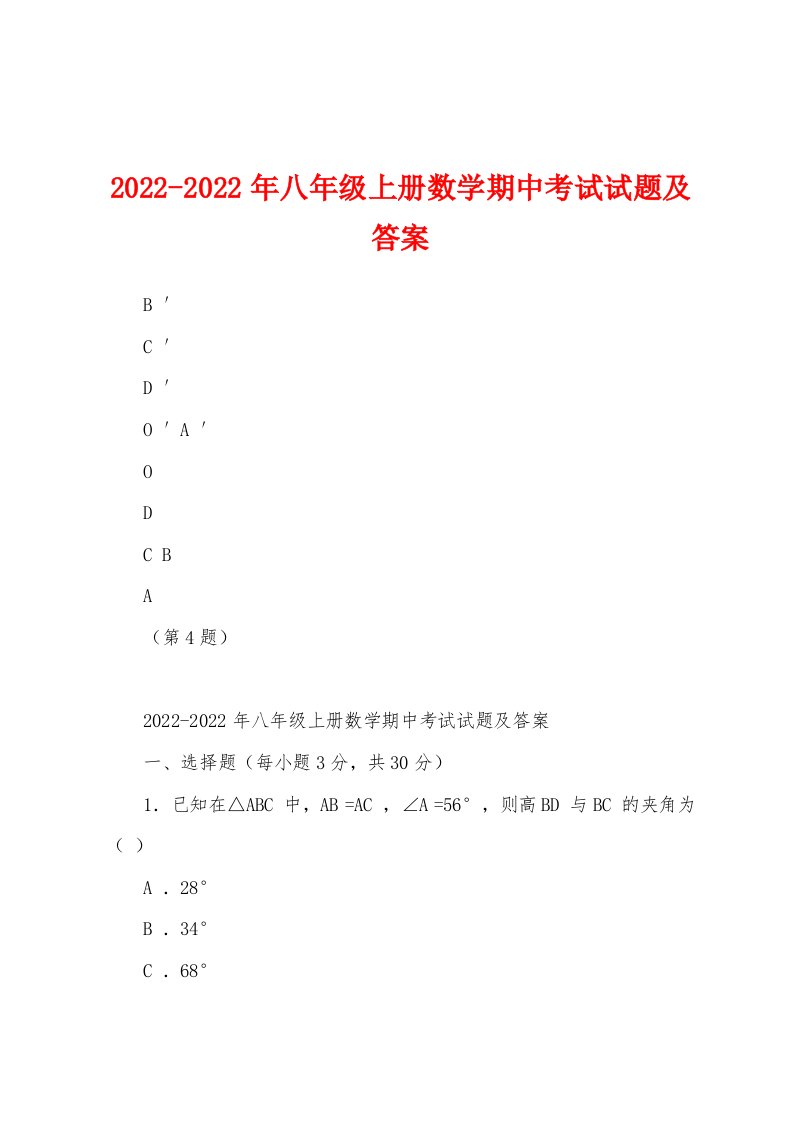 2022-2022年八年级上册数学期中考试试题及答案

B ′

C ′

D ′

O ′ A ′

O

D

C B

A

（第4题）

2022-2022年八年级上册数学期中考试试题及答案

一、选择题（每小题3分，共30分）

1．已知在△ABC 中，AB =AC ，∠A =56°，则高BD 与BC 的夹角为（ ）

A ．28°

B ．34°

C ．68°